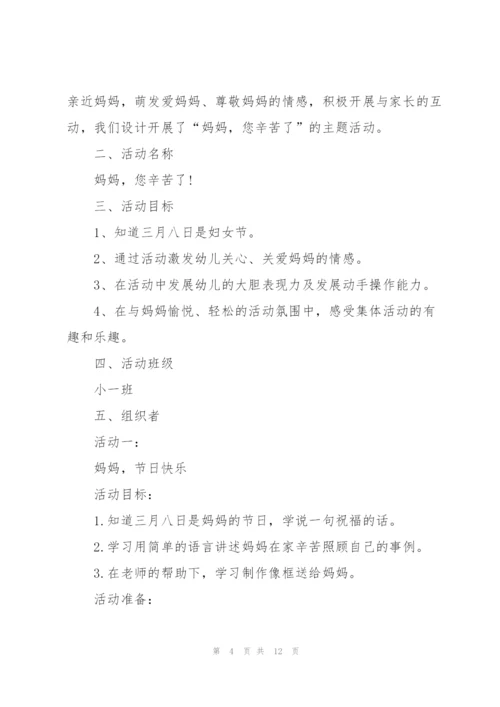 亲近妈妈，萌发爱妈妈、尊敬妈妈的情感，积极开展与家长的互动，我们设计开展了“妈妈，您辛苦了”的主题活动。

二、活动名称

妈妈，您辛苦了!

三、活动目标

1、知道三月八日是妇女节。

2、通过活动激发幼儿关心、关爱妈妈的情感。

3、在活动中发展幼儿的大胆表现力及发展动手操作能力。

4、在与妈妈愉悦、轻松的活动氛围中，感受集体活动的有趣和乐趣。

四、活动班级

小一班

五、组织者

活动一：

妈妈，节日快乐

活动目标：

1.知道三月八日是妈妈的节日，学说一句祝福的话。

2.学习用简单的语言讲述妈妈在家辛苦照顾自己的事例。

3.在老师的帮助下，学习制作像框送给妈妈。

活动准备：

第 4 页 共 12 页